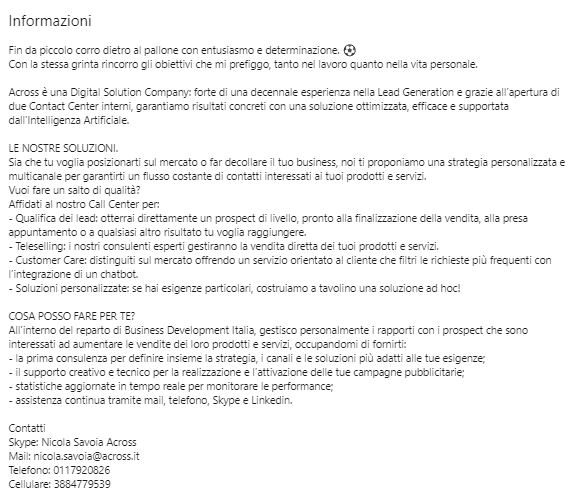 Informazioni

Fin da piccolo corro dietro al pallone con entusiasmo e determinazione. ⚽
Con la stessa grinta rincorro gli obiettivi che mi prefiggo, tanto nel lavoro quanto nella vita personale.

Across è una Digital Solution Company: forte di una decennale esperienza nella Lead Generation e grazie all'apertura di due Contact Center interni, garantiamo risultati concreti con una soluzione ottimizzata, efficace e supportata dall'Intelligenza Artificiale.

LE NOSTRE SOLUZIONI.
Sia che tu voglia posizionarti sul mercato o far decollare il tuo business, noi ti proponiamo una strategia personalizzata e multicanale per garantirti un flusso costante di contatti interessati ai tuoi prodotti e servizi.
Vuoi fare un salto di qualità?
Affidati al nostro Call Center per:
- Qualifica dei lead: otterrai direttamente un prospect di livello, pronto alla finalizzazione della vendita, alla presa appuntamento o a qualsiasi altro risultato tu voglia raggiungere.
- Teleselling: i nostri consulenti esperti gestiranno la vendita diretta dei tuoi prodotti e servizi.
- Customer Care: distinguiti sul mercato offrendo un servizio orientato al cliente che filtri le richieste più frequenti con l'integrazione di un chatbot.
- Soluzioni personalizzate: se hai esigenze particolari, costruiamo a tavolino una soluzione ad hoc!

COSA POSSO FARE PER TE?
All'interno del reparto di Business Development Italia, gestisco personalmente i rapporti con i prospect che sono interessati ad aumentare le vendite dei loro prodotti e servizi, occupandomi di fornirti:
- la prima consulenza per definire insieme la strategia, i canali e le soluzioni più adatti alle tue esigenze;
- il supporto creativo e tecnico per la realizzazione e l'attivazione delle tue campagne pubblicitarie;
- statistiche aggiornate in tempo reale per monitorare le performance;
- assistenza continua tramite mail, telefono, Skype e Linkedin.

Contatti
Skype: Nicola Savoia Across
Mail: nicola.savoia@across.it
Telefono: 0117920826
Cellulare: 3884779539